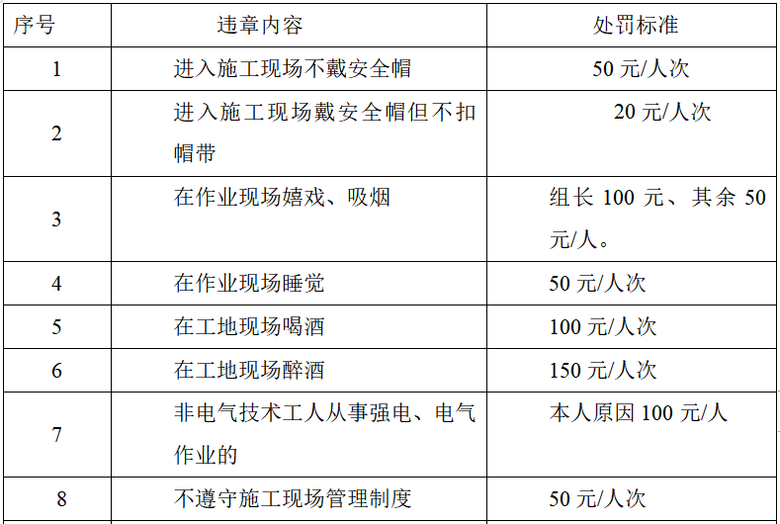 | 序号 | 违章内容 | 处罚标准 |
|---|---|---|
| 1 | 进入施工现场不戴安全帽 | 50元/人次 |
| 2 | 进入施工现场戴安全帽但不扣帽带 | 20元/人次 |
| 3 | 在作业现场嬉戏、吸烟 | 组长100元、其余50元/人。 |
| 4 | 在作业现场睡觉 | 50元/人次 |
| 5 | 在工地现场喝酒 | 100元/人次 |
| 6 | 在工地现场醉酒 | 150元/人次 |
| 7 | 非电气技术工人从事强电、电气作业的 | 本人原因100元/人 |
| 8 | 不遵守施工现场管理制度 | 50元/人次 |